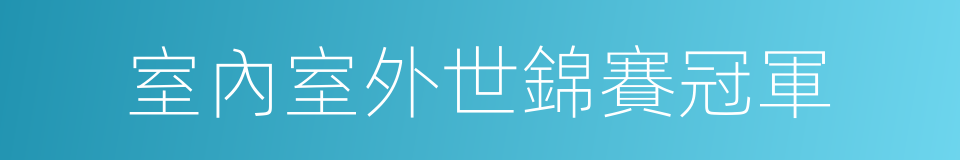 室內室外世錦賽冠軍